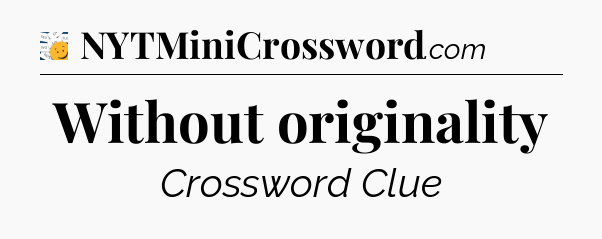 NYTMiniCrossword.com

Without originality

Crossword Clue